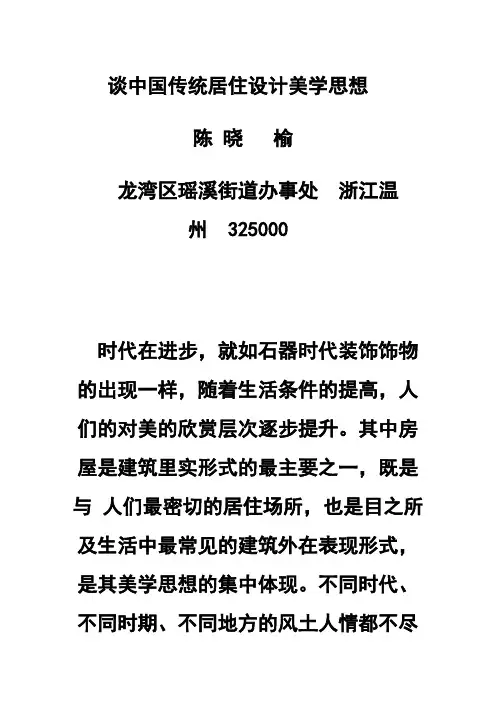 谈中国传统居住设计美学思想

陈 晓 榆

龙湾区瑶溪街道办事处 浙江温州 325000

时代在进步，就如石器时代装饰饰物的出现一样，随着生活条件的提高，人们的对美的欣赏层次逐步提升。其中房屋是建筑里实形式的最主要之一，既是与 人们最密切的居住场所，也是目之所及生活中最常见的建筑外在表现形式，是其美学思想的集中体现。不同时代、不同时期、不同地方的风土人情都不尽